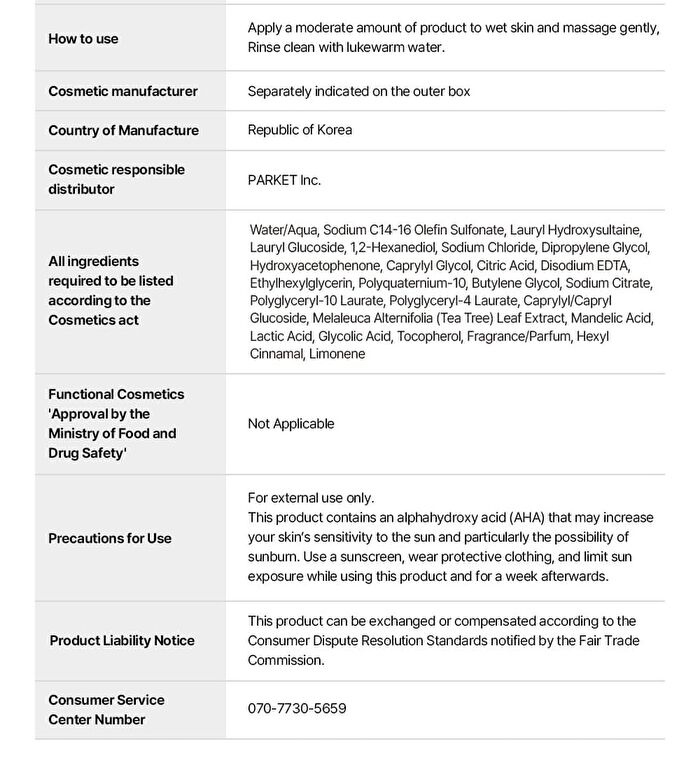 | How to use | Apply a moderate amount of product to wet skin and massage gently, Rinse clean with lukewarm water. |
|---|---|
| Cosmetic manufacturer | Separately indicated on the outer box |
| Country of Manufacture | Republic of Korea |
| Cosmetic responsible distributor | PARKET Inc. |
| All ingredients required to be listed according to the Cosmetics act | Water/Aqua, Sodium C14-16 Olefin Sulfonate, Lauryl Hydroxysultaine, Lauryl Glucoside, 1,2-Hexanediol, Sodium Chloride, Dipropylene Glycol, Hydroxyacetophenone, Caprylyl Glycol, Citric Acid, Disodium EDTA, Ethylhexylglycerin, Polyquaternium-10, Butylene Glycol, Sodium Citrate, Polyglyceryl-10 Laurate, Polyglyceryl-4 Laurate, Caprylyl/Capryl Glucoside, Melaleuca Alternifolia (Tea Tree) Leaf Extract, Mandelic Acid, Lactic Acid, Glycolic Acid, Tocopherol, Fragrance/Parfum, Hexyl Cinnamal, Limonene |
| Functional Cosmetics 'Approval by the Ministry of Food and Drug Safety' | Not Applicable |
| Precautions for Use | For external use only. This product contains an alphahydroxy acid (AHA) that may increase your skin's sensitivity to the sun and particularly the possibility of sunburn. Use a sunscreen, wear protective clothing, and limit sun exposure while using this product and for a week afterwards. |
| Product Liability Notice | This product can be exchanged or compensated according to the Consumer Dispute Resolution Standards notified by the Fair Trade Commission. |
| Consumer Service Center Number | 070-7730-5659 |